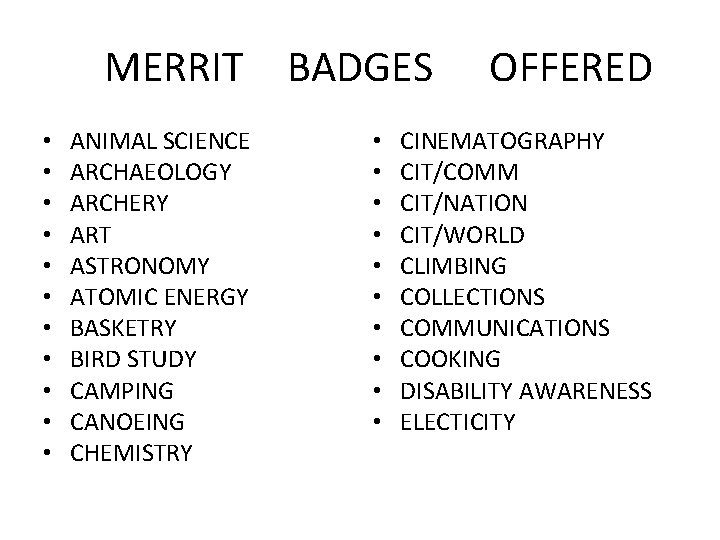 MERRIT BADGES OFFERED

• ANIMAL SCIENCE
• ARCHAEOLOGY
• ARCHERY
• ART
• ASTRONOMY
• ATOMIC ENERGY
• BASKETRY
• BIRD STUDY
• CAMPING
• CANOEING
• CHEMISTRY

• CINEMATOGRAPHY
• CIT/COMM
• CIT/NATION
• CIT/WORLD
• CLIMBING
• COLLECTIONS
• COMMUNICATIONS
• COOKING
• DISABILITY AWARENESS
• ELECTICITY